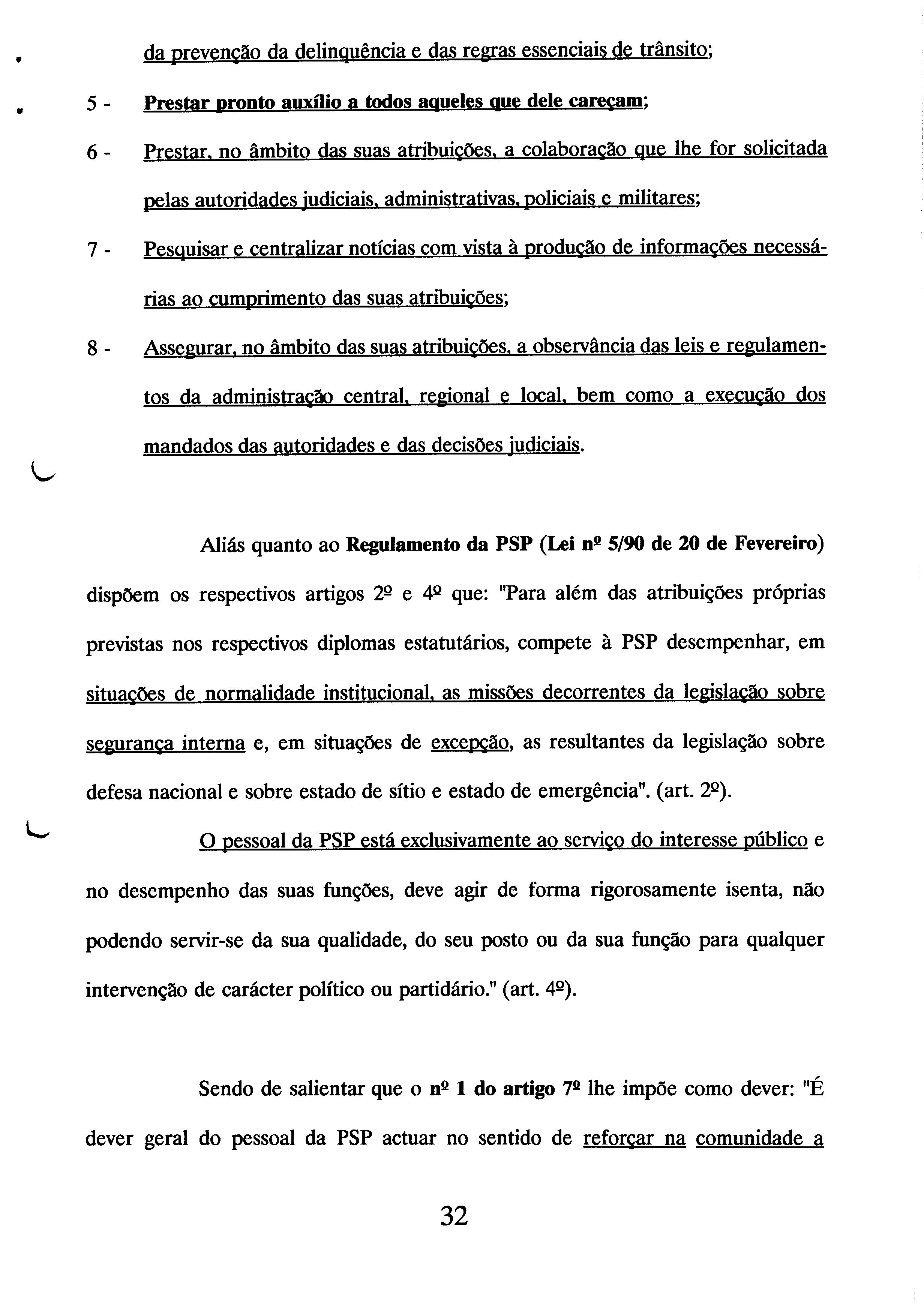 da prevenção da delinquência e das regras essenciais de trânsito;

5 - Prestar pronto auxílio a todos aqueles que dele careçam;

6 - Prestar, no âmbito das suas atribuições, a colaboração que lhe for solicitada pelas autoridades judiciais, administrativas, policiais e militares;

7 - Pesquisar e centralizar notícias com vista à produção de informações necessárias ao cumprimento das suas atribuições;

8 - Assegurar, no âmbito das suas atribuições, a observância das leis e regulamentos da administração central, regional e local, bem como a execução dos mandados das autoridades e das decisões judiciais.

Aliás quanto ao Regulamento da PSP (Lei nº 5/90 de 20 de Fevereiro) dispõem os respectivos artigos 2º e 4º que: "Para além das atribuições próprias previstas nos respectivos diplomas estatutários, compete à PSP desempenhar, em situações de normalidade institucional, as missões decorrentes da legislação sobre segurança interna e, em situações de excepção, as resultantes da legislação sobre defesa nacional e sobre estado de sítio e estado de emergência". (art. 2º).

O pessoal da PSP está exclusivamente ao serviço do interesse público e no desempenho das suas funções, deve agir de forma rigorosamente isenta, não podendo servir-se da sua qualidade, do seu posto ou da sua função para qualquer intervenção de carácter político ou partidário." (art. 4º).

Sendo de salientar que o nº 1 do artigo 7º lhe impõe como dever: "É dever geral do pessoal da PSP actuar no sentido de reforçar na comunidade a

32